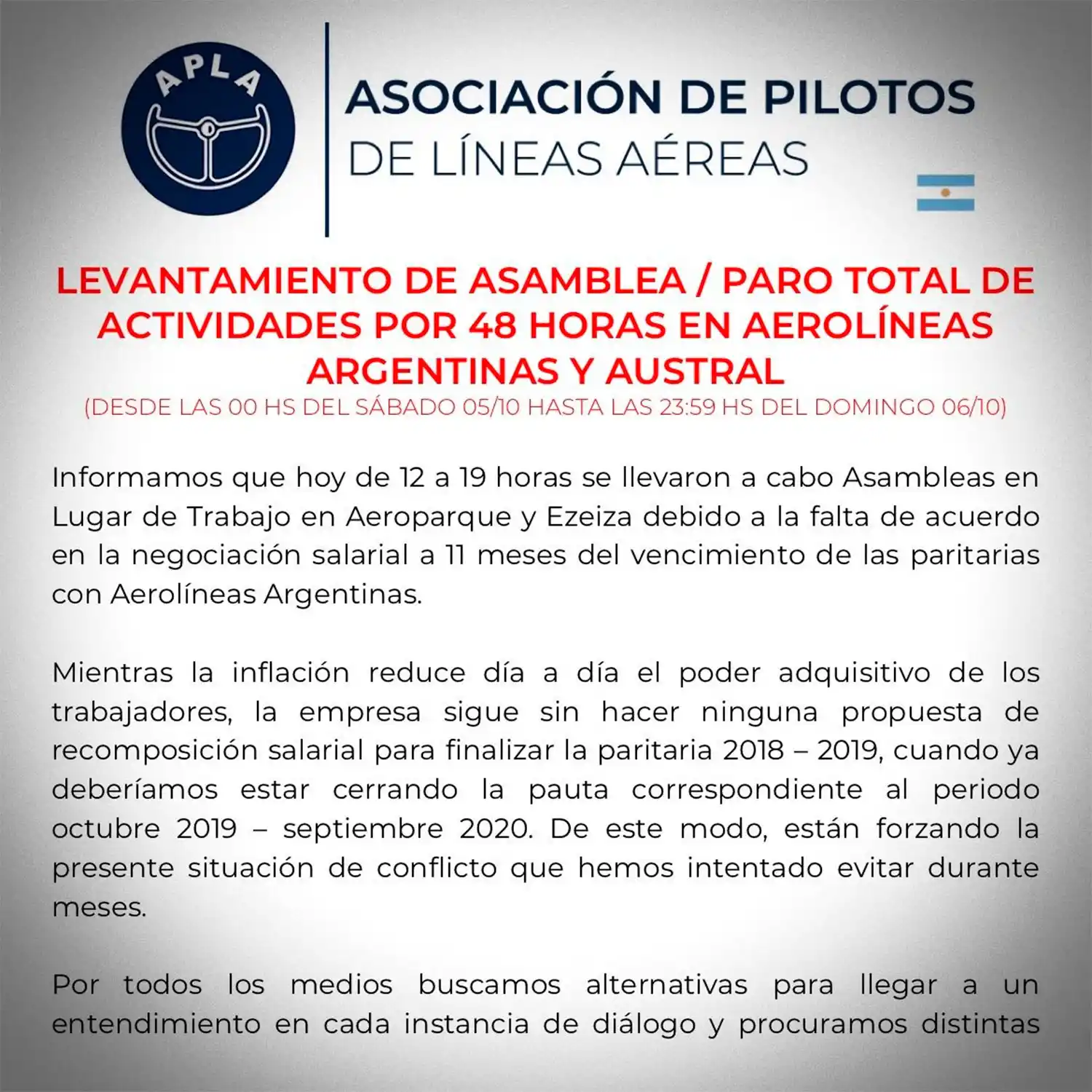 APLA

ASOCIACIÓN DE PILOTOS
DE LÍNEAS AÉREAS

LEVANTAMIENTO DE ASAMBLEA / PARO TOTAL DE ACTIVIDADES POR 48 HORAS EN AEROLÍNEAS ARGENTINAS Y AUSTRAL
(DESDE LAS 00 HS DEL SÁBADO 05/10 HASTA LAS 23:59 HS DEL DOMINGO 06/10)

Informamos que hoy de 12 a 19 horas se llevaron a cabo Asambleas en Lugar de Trabajo en Aeroparque y Ezeiza debido a la falta de acuerdo en la negociación salarial a 11 meses del vencimiento de las paritarias con Aerolíneas Argentinas.

Mientras la inflación reduce día a día el poder adquisitivo de los trabajadores, la empresa sigue sin hacer ninguna propuesta de recomposición salarial para finalizar la paritaria 2018 – 2019, cuando ya deberíamos estar cerrando la pauta correspondiente al periodo octubre 2019 – septiembre 2020. De este modo, están forzando la presente situación de conflicto que hemos intentado evitar durante meses.

Por todos los medios buscamos alternativas para llegar a un entendimiento en cada instancia de diálogo y procuramos distintas